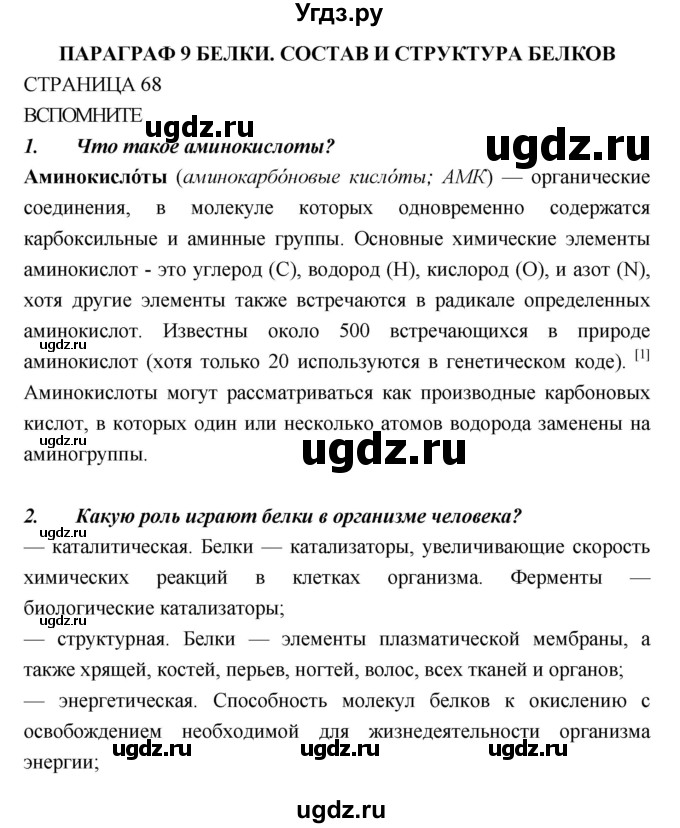 Угдз.ру

ПАРАГРАФ 9 БЕЛКИ. СОСТАВ И СТРУКТУРА БЕЛКОВ

СТРАНИЦА 68

ВСПОМНИТЕ

ugdz.ru

ugdz.ru

1. Что такое аминокислоты?

Аминокисло́ты (аминокарбо́новые кисло́ты; АМК) — органические соединения, в молекуле которых одновременно содержатся карбоксильные и аминные группы. Основные химические элементы аминокислот - это углерод (C), водород (H), кислород (O), и азот (N), хотя другие элементы также встречаются в радикале определенных аминокислот. Известны около 500 встречающихся в природе аминокислот (хотя только 20 используются в генетическом коде). [1] Аминокислоты могут рассматриваться как производные карбоновых кислот, в которых один или несколько атомов водорода заменены на аминогруппы.

ugdz.ru

ugdz.ru

ugdz.ru

2. Какую роль играют белки в организме человека?

ugdz.ru

— каталитическая. Белки — катализаторы, увеличивающие скорость химических реакций в клетках организма. Ферменты — биологические катализаторы;

ugdz.ru

— структурная. Белки — элементы плазматической мембраны, а также хрящей, костей, перьев, ногтей, волос, всех тканей и органов;

— энергетическая. Способность молекул белков к окислению с освобождением необходимой для жизнедеятельности организма энергии;

ugdz.ru ugdz.ru ugdz.ru

ugdz.ru